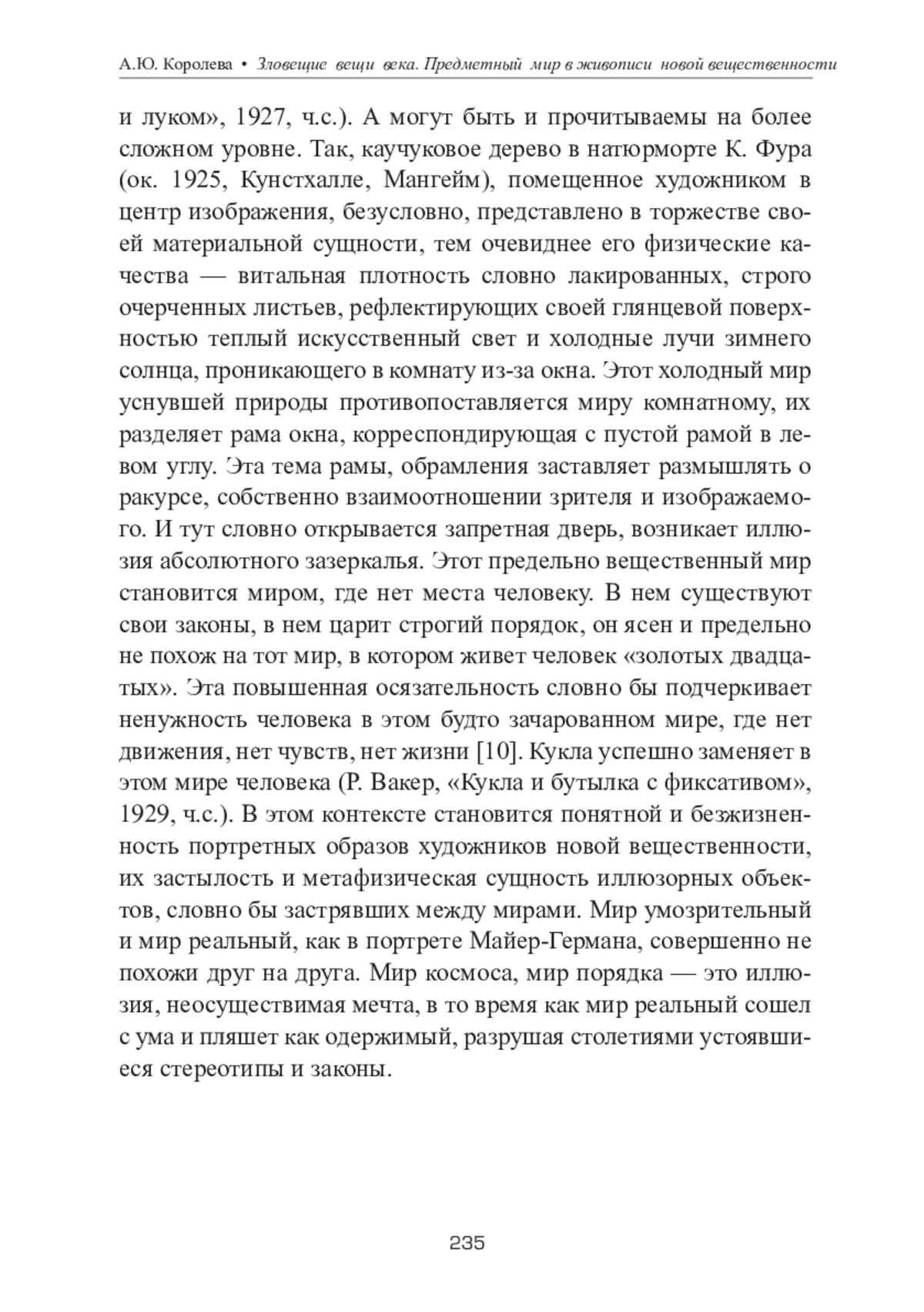 А.Ю. Королева • Зловещие вещи века. Предметный мир в живописи новой вещественности

и луком», 1927, ч.с.). А могут быть и прочитываемы на более сложном уровне. Так, каучуковое дерево в натюрморте К. Фура (ок. 1925, Кунстхалле, Мангейм), помещенное художником в центр изображения, безусловно, представлено в торжестве своей материальной сущности, тем очевиднее его физические качества — витальная плотность словно лакированных, строго очерченных листьев, рефлектирующих своей глянцевой поверхностью теплый искусственный свет и холодные лучи зимнего солнца, проникающего в комнату из-за окна. Этот холодный мир уснувшей природы противопоставляется миру комнатному, их разделяет рама окна, корреспондирующая с пустой рамой в левом углу. Эта тема рамы, обрамления заставляет размышлять о ракурсе, собственно взаимоотношении зрителя и изображаемого. И тут словно открывается запретная дверь, возникает иллюзия абсолютного зазеркалья. Этот предельно вещественный мир становится миром, где нет места человеку. В нем существуют свои законы, в нем царит строгий порядок, он ясен и предельно не похож на тот мир, в котором живет человек «золотых двадцатых». Эта повышенная осязательность словно бы подчеркивает ненужность человека в этом будто зачарованном мире, где нет движения, нет чувств, нет жизни [10]. Кукла успешно заменяет в этом мире человека (Р. Вакер, «Кукла и бутылка с фиксативом», 1929, ч.с.). В этом контексте становится понятной и безжизненность портретных образов художников новой вещественности, их застылость и метафизическая сущность иллюзорных объектов, словно бы застрявших между мирами. Мир умозрительный и мир реальный, как в портрете Майер-Германа, совершенно не похожи друг на друга. Мир космоса, мир порядка — это иллюзия, неосуществимая мечта, в то время как мир реальный сошел с ума и пляшет как одержимый, разрушая столетиями устоявшиеся стереотипы и законы.

235